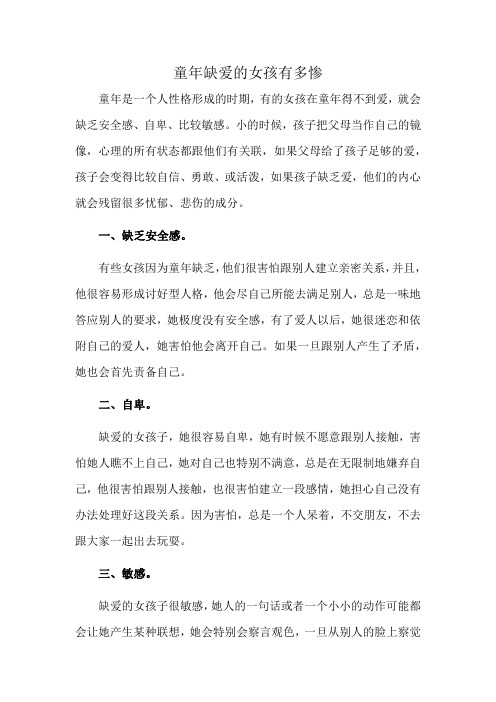 童年缺爱的女孩有多惨

童年是一个人性格形成的时期，有的女孩在童年得不到爱，就会缺乏安全感、自卑、比较敏感。小的时候，孩子把父母当作自己的镜像，心理的所有状态都跟他们有关联，如果父母给了孩子足够的爱，孩子会变得比较自信、勇敢、或活泼，如果孩子缺乏爱，他们的内心就会残留很多忧郁、悲伤的成分。

一、缺乏安全感。

有些女孩因为童年缺乏，他们很害怕跟别人建立亲密关系，并且，他很容易形成讨好型人格，他会尽自己所能去满足别人，总是一味地答应别人的要求，她极度没有安全感，有了爱人以后，她很迷恋和依附自己的爱人，她害怕他会离开自己。如果一旦跟别人产生了矛盾，她也会首先责备自己。

二、自卑。

缺爱的女孩子，她很容易自卑，她有时候不愿意跟别人接触，害怕她人瞧不上自己，她对自己也特别不满意，总是在无限制地嫌弃自己，他很害怕跟别人接触，也很害怕建立一段感情，她担心自己没有办法处理好这段关系。因为害怕，总是一个人呆着，不交朋友，不去跟大家一起出去玩耍。

三、敏感。

缺爱的女孩子很敏感，她人的一句话或者一个小小的动作可能都会让她产生某种联想，她会特别会察言观色，一旦从别人的脸上察觉